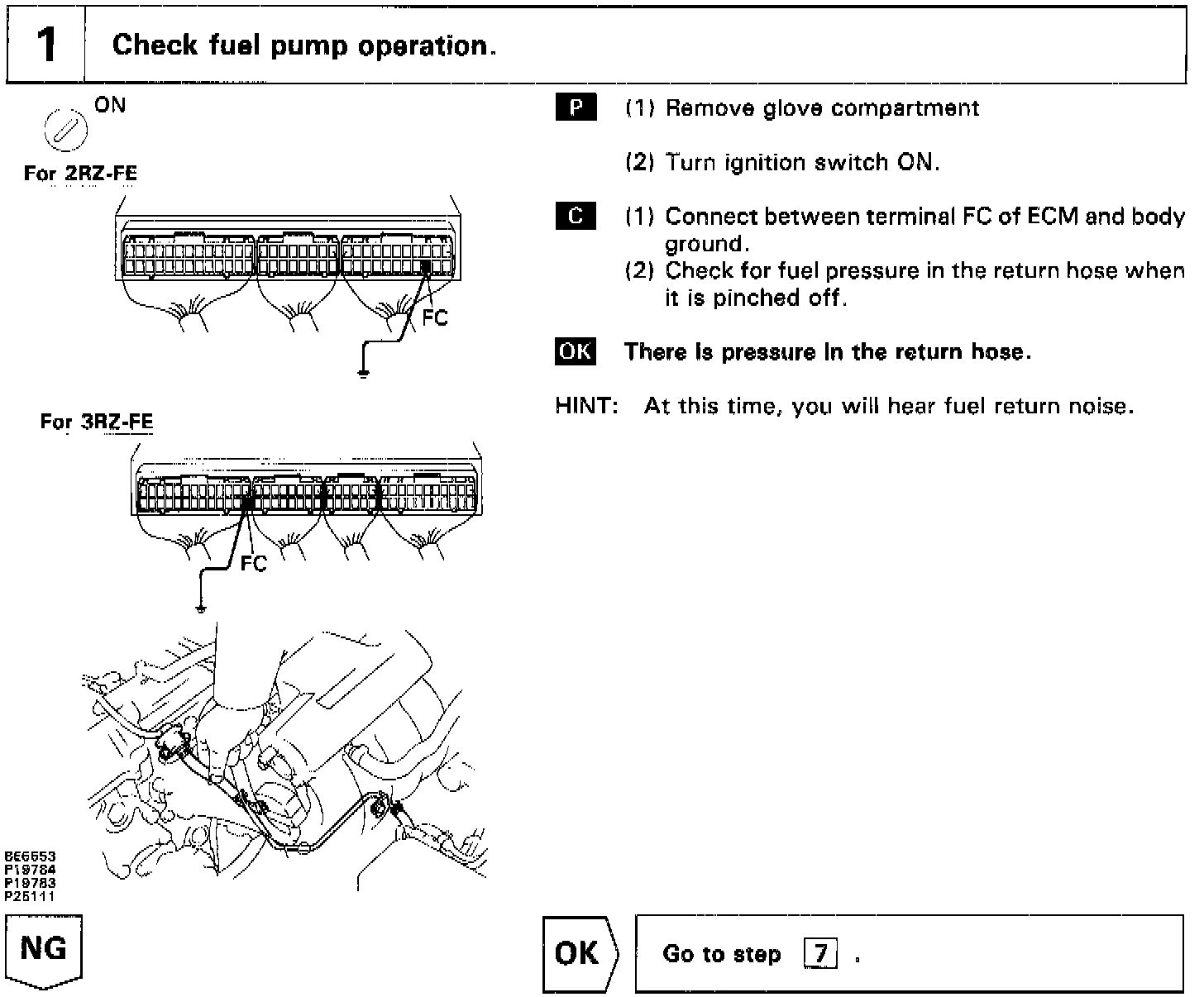 1 Check fuel pump operation.

ON

For 2RZ-FE

FC

For 3RZ-FE

FC

BE6653
P19784
P19783
P25111

P (1) Remove glove compartment

(2) Turn ignition switch ON.

C (1) Connect between terminal FC of ECM and body ground.
(2) Check for fuel pressure in the return hose when it is pinched off.

OK There is pressure in the return hose.

HINT: At this time, you will hear fuel return noise.

NG

OK

Go to step 7 .